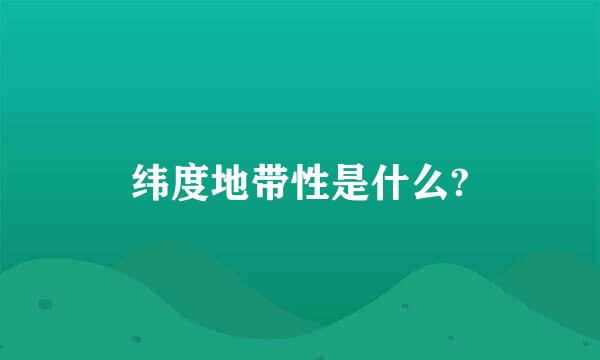 纬度地带性是什么?